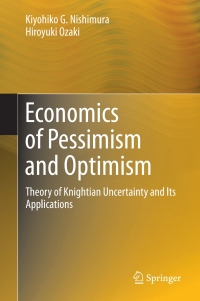 Kiyohiko G. Nishimura
Hiroyuki Ozaki

Economics of Pessimism and Optimism

Theory of Knightian Uncertainty and Its Applications

Springer